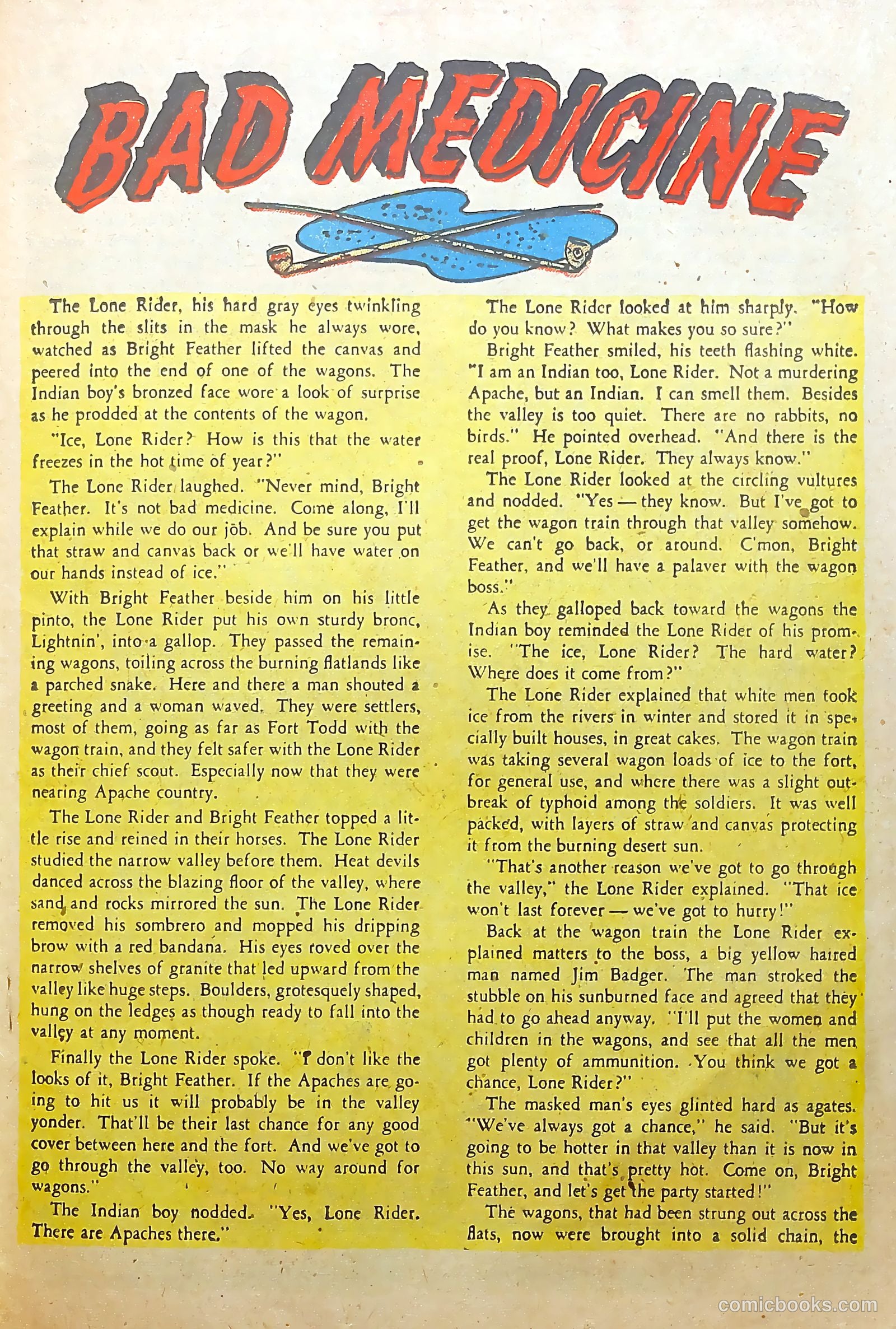 BAD MEDICINE

The Lone Rider, his hard gray eyes twinkling through the slits in the mask he always wore, watched as Bright Feather lifted the canvas and peered into the end of one of the wagons. The Indian boy's bronzed face wore a look of surprise as he prodded at the contents of the wagon.

"Ice, Lone Rider? How is this that the water freezes in the hot time of year?"

The Lone Rider laughed. "Never mind, Bright Feather. It's not bad medicine. Come along, I'll explain while we do our job. And be sure you put that straw and canvas back or we'll have water on our hands instead of ice."

With Bright Feather beside him on his little pinto, the Lone Rider put his own sturdy bronc, Lightnin', into a gallop. They passed the remaining wagons, toiling across the burning flatlands like a parched snake. Here and there a man shouted a greeting and a woman waved. They were settlers, most of them, going as far as Fort Todd with the wagon train, and they felt safer with the Lone Rider as their chief scout. Especially now that they were nearing Apache country.

The Lone Rider and Bright Feather topped a little rise and reined in their horses. The Lone Rider studied the narrow valley before them. Heat devils danced across the blazing floor of the valley, where sand and rocks mirrored the sun. The Lone Rider removed his sombrero and mopped his dripping brow with a red bandana. His eyes roved over the narrow shelves of granite that led upward from the valley like huge steps. Boulders, grotesquely shaped, hung on the ledges as though ready to fall into the valley at any moment.

Finally the Lone Rider spoke. "I don't like the looks of it, Bright Feather. If the Apaches are going to hit us it will probably be in the valley yonder. That'll be their last chance for any good cover between here and the fort. And we've got to go through the valley, too. No way around for wagons."

The Indian boy nodded. "Yes, Lone Rider. There are Apaches there."

The Lone Rider looked at him sharply. "How do you know? What makes you so sure?"

Bright Feather smiled, his teeth flashing white. "I am an Indian too, Lone Rider. Not a murdering Apache, but an Indian. I can smell them. Besides the valley is too quiet. There are no rabbits, no birds." He pointed overhead. "And there is the real proof, Lone Rider. They always know."

The Lone Rider looked at the circling vultures and nodded. "Yes — they know. But I've got to get the wagon train through that valley somehow. We can't go back, or around. C'mon, Bright Feather, and we'll have a palaver with the wagon boss."

As they galloped back toward the wagons the Indian boy reminded the Lone Rider of his promise. "The ice, Lone Rider? The hard water? Where does it come from?"

The Lone Rider explained that white men took ice from the rivers in winter and stored it in specially built houses, in great cakes. The wagon train was taking several wagon loads of ice to the fort, for general use, and where there was a slight outbreak of typhoid among the soldiers. It was well packed, with layers of straw and canvas protecting it from the burning desert sun.

"That's another reason we've got to go through the valley," the Lone Rider explained. "That ice won't last forever — we've got to hurry!"

Back at the wagon train the Lone Rider explained matters to the boss, a big yellow haired man named Jim Badger. The man stroked the stubble on his sunburned face and agreed that they had to go ahead anyway. "I'll put the women and children in the wagons, and see that all the men got plenty of ammunition. You think we got a chance, Lone Rider?"

The masked man's eyes glinted hard as agates. "We've always got a chance," he said. "But it's going to be hotter in that valley than it is now in this sun, and that's pretty hot. Come on, Bright Feather, and let's get the party started!"

The wagons, that had been strung out across the flats, now were brought into a solid chain, the

comicbooks.com